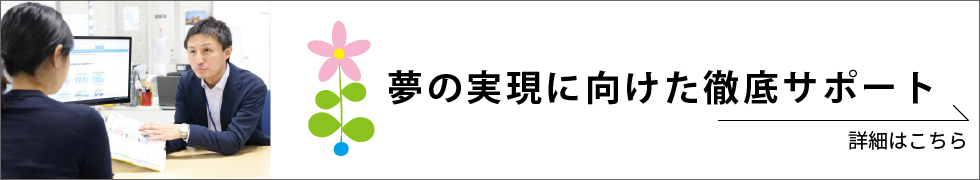 夢の実現に向けた徹底サポート

詳細はこちら